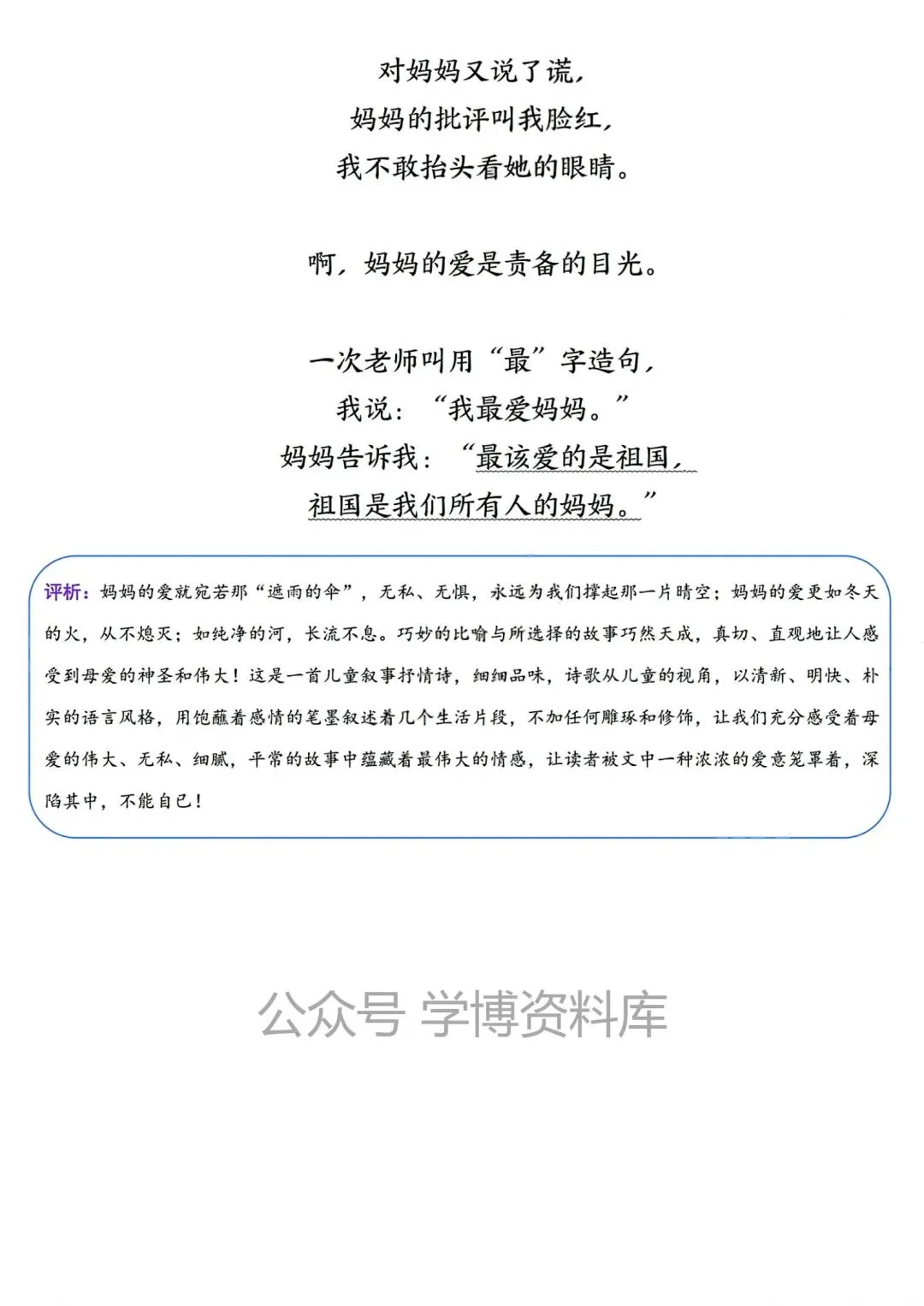 对妈妈又说了谎，
妈妈的批评叫我脸红，
我不敢抬头看她的眼睛。

啊，妈妈的爱是责备的目光。

一次老师叫用“最”字造句，
我说：“我最爱妈妈。”
妈妈告诉我：“最该爱的是祖国，
祖国是我们所有人的妈妈。”

评析：妈妈的爱就宛若那“遮雨的伞”，无私、无惧，永远为我们撑起那一片晴空；妈妈的爱更如冬天的火，从不熄灭；如纯净的河，长流不息。巧妙的比喻与所选择的故事巧然天成，真切、直观地让人感受到母爱的神圣和伟大！这是一首儿童叙事抒情诗，细细品味，诗歌从儿童的视角，以清新、明快、朴实的语言风格，用饱蘸着感情的笔墨叙述着几个生活片段，不加任何雕琢和修饰，让我们充分感受着母爱的伟大、无私、细腻，平常的故事中蕴藏着最伟大的情感，让读者被文中一种浓浓的爱意笼罩着，深陷其中，不能自已！

公众号 学博资料库